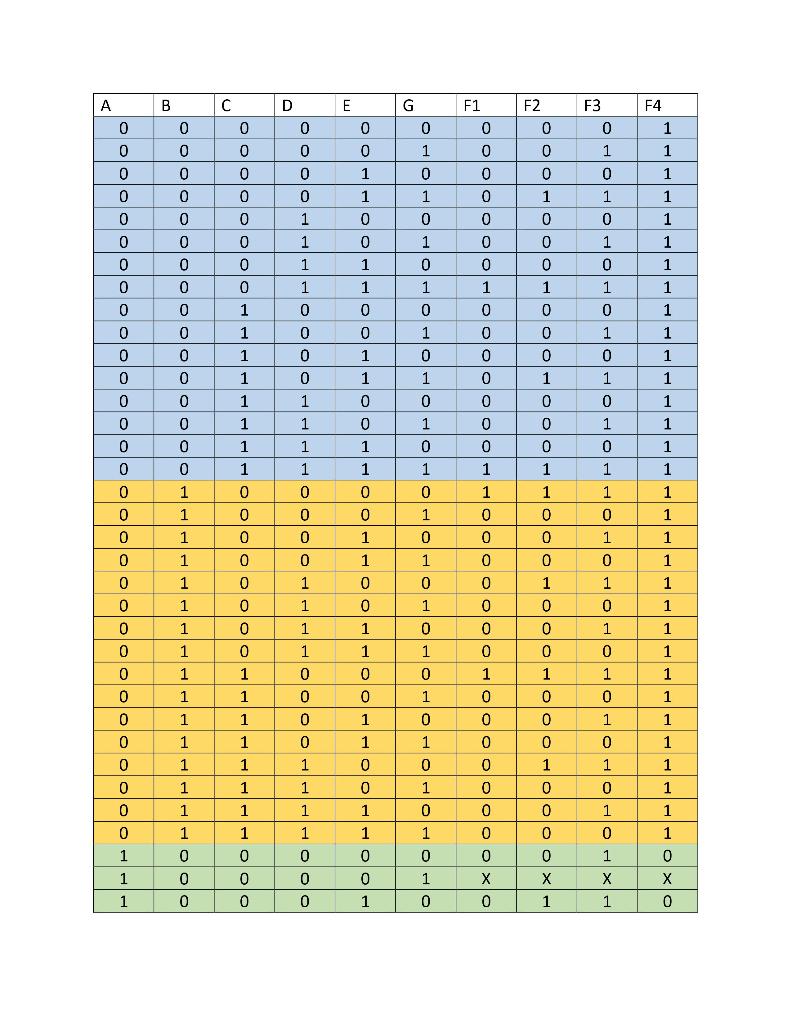 | A | B | C | D | E | G | F1 | F2 | F3 | F4 |
|---|---|---|---|---|---|---|---|---|---|
| 0 | 0 | 0 | 0 | 0 | 0 | 0 | 0 | 0 | 1 |
| 0 | 0 | 0 | 0 | 0 | 1 | 0 | 0 | 1 | 1 |
| 0 | 0 | 0 | 0 | 1 | 0 | 0 | 0 | 0 | 1 |
| 0 | 0 | 0 | 0 | 1 | 1 | 0 | 1 | 1 | 1 |
| 0 | 0 | 0 | 1 | 0 | 0 | 0 | 0 | 0 | 1 |
| 0 | 0 | 0 | 1 | 0 | 1 | 0 | 0 | 1 | 1 |
| 0 | 0 | 0 | 1 | 1 | 0 | 0 | 0 | 0 | 1 |
| 0 | 0 | 0 | 1 | 1 | 1 | 1 | 1 | 1 | 1 |
| 0 | 0 | 1 | 0 | 0 | 0 | 0 | 0 | 0 | 1 |
| 0 | 0 | 1 | 0 | 0 | 1 | 0 | 0 | 1 | 1 |
| 0 | 0 | 1 | 0 | 1 | 0 | 0 | 0 | 0 | 1 |
| 0 | 0 | 1 | 0 | 1 | 1 | 0 | 1 | 1 | 1 |
| 0 | 0 | 1 | 1 | 0 | 0 | 0 | 0 | 0 | 1 |
| 0 | 0 | 1 | 1 | 0 | 1 | 0 | 0 | 1 | 1 |
| 0 | 0 | 1 | 1 | 1 | 0 | 0 | 0 | 0 | 1 |
| 0 | 0 | 1 | 1 | 1 | 1 | 1 | 1 | 1 | 1 |
| 0 | 1 | 0 | 0 | 0 | 0 | 1 | 1 | 1 | 1 |
| 0 | 1 | 0 | 0 | 0 | 1 | 0 | 0 | 0 | 1 |
| 0 | 1 | 0 | 0 | 1 | 0 | 0 | 0 | 1 | 1 |
| 0 | 1 | 0 | 0 | 1 | 1 | 0 | 0 | 0 | 1 |
| 0 | 1 | 0 | 1 | 0 | 0 | 0 | 1 | 1 | 1 |
| 0 | 1 | 0 | 1 | 0 | 1 | 0 | 0 | 0 | 1 |
| 0 | 1 | 0 | 1 | 1 | 0 | 0 | 0 | 1 | 1 |
| 0 | 1 | 0 | 1 | 1 | 1 | 0 | 0 | 0 | 1 |
| 0 | 1 | 1 | 0 | 0 | 0 | 1 | 1 | 1 | 1 |
| 0 | 1 | 1 | 0 | 0 | 1 | 0 | 0 | 0 | 1 |
| 0 | 1 | 1 | 0 | 1 | 0 | 0 | 0 | 1 | 1 |
| 0 | 1 | 1 | 0 | 1 | 1 | 0 | 0 | 0 | 1 |
| 0 | 1 | 1 | 1 | 0 | 0 | 0 | 1 | 1 | 1 |
| 0 | 1 | 1 | 1 | 0 | 1 | 0 | 0 | 0 | 1 |
| 0 | 1 | 1 | 1 | 1 | 0 | 0 | 0 | 1 | 1 |
| 0 | 1 | 1 | 1 | 1 | 1 | 0 | 0 | 0 | 1 |
| 1 | 0 | 0 | 0 | 0 | 0 | 0 | 0 | 1 | 0 |
| 1 | 0 | 0 | 0 | 0 | 1 | X | X | X | X |
| 1 | 0 | 0 | 0 | 1 | 0 | 0 | 1 | 1 | 0 |